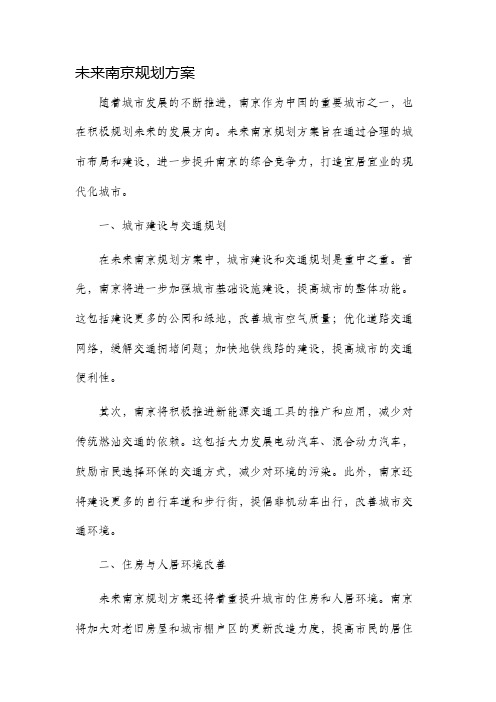 未来南京规划方案

随着城市发展的不断推进，南京作为中国的重要城市之一，也在积极规划未来的发展方向。未来南京规划方案旨在通过合理的城市布局和建设，进一步提升南京的综合竞争力，打造宜居宜业的现代化城市。

一、城市建设与交通规划

在未来南京规划方案中，城市建设和交通规划是重中之重。首先，南京将进一步加强城市基础设施建设，提高城市的整体功能。这包括建设更多的公园和绿地，改善城市空气质量；优化道路交通网络，缓解交通拥堵问题；加快地铁线路的建设，提高城市的交通便利性。

其次，南京将积极推进新能源交通工具的推广和应用，减少对传统燃油交通的依赖。这包括大力发展电动汽车、混合动力汽车，鼓励市民选择环保的交通方式，减少对环境的污染。此外，南京还将建设更多的自行车道和步行街，提倡非机动车出行，改善城市交通环境。

二、住房与人居环境改善

未来南京规划方案还将着重提升城市的住房和人居环境。南京将加大对老旧房屋和城市棚户区的更新改造力度，提高市民的居住